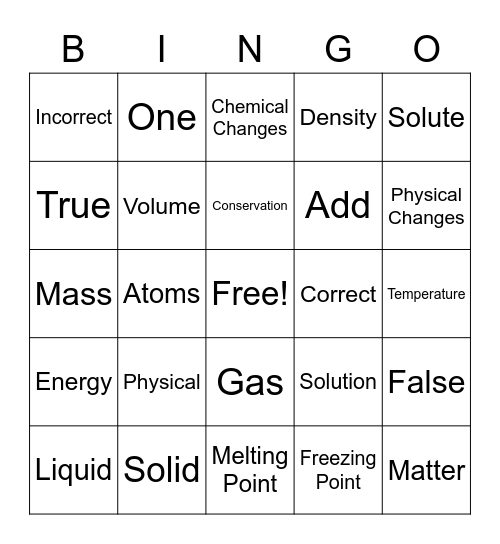 | B | I | N | G | O |
|---|---|---|---|---|
| Incorrect | One | Chemical Changes | Density | Solute |
| True | Volume | Conservation | Add | Physical Changes |
| Mass | Atoms | Free! | Correct | Temperature |
| Energy | Physical | Gas | Solution | False |
| Liquid | Solid | Melting Point | Freezing Point | Matter |